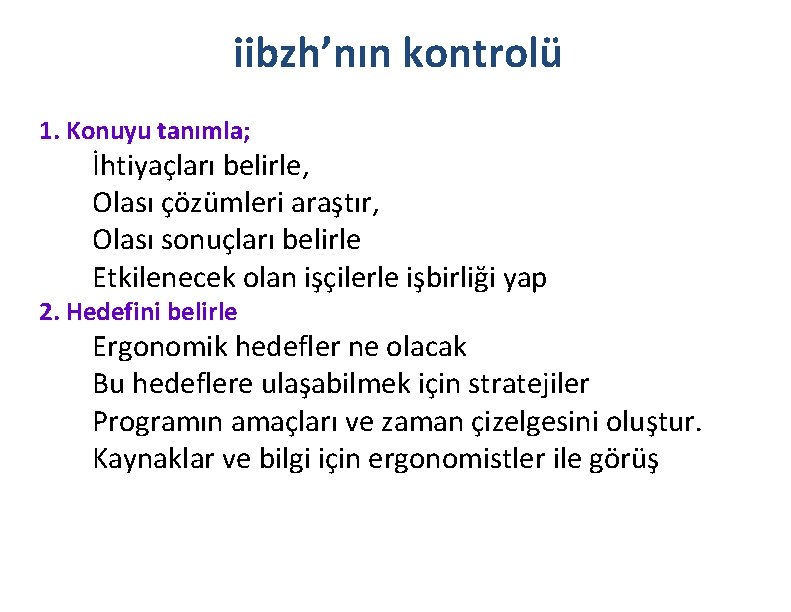 iibzh’nın kontrolü

1. Konuyu tanımla;

İhtiyaçları belirle,

Olası çözümleri araştır,

Olası sonuçları belirle

Etkilenecek olan işçilerle işbirliği yap

2. Hedefini belirle

Ergonomik hedefler ne olacak

Bu hedeflere ulaşabilmek için stratejiler

Programın amaçları ve zaman çizelgesini oluştur.

Kaynaklar ve bilgi için ergonomistler ile görüş